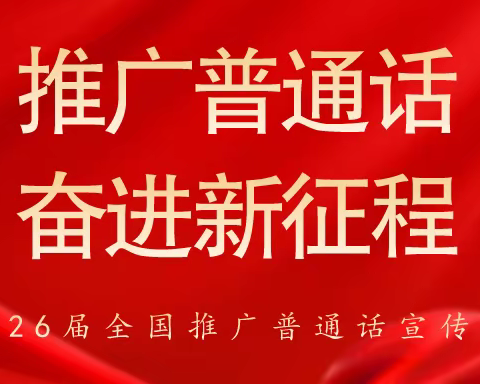 推广普通话
奋进新征程

26届全国推广普通话宣传